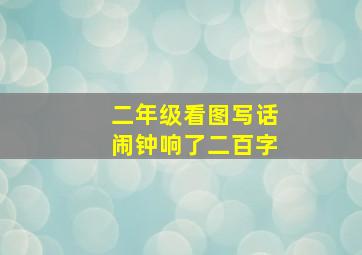 二年级看图写话
闹钟响了二百字